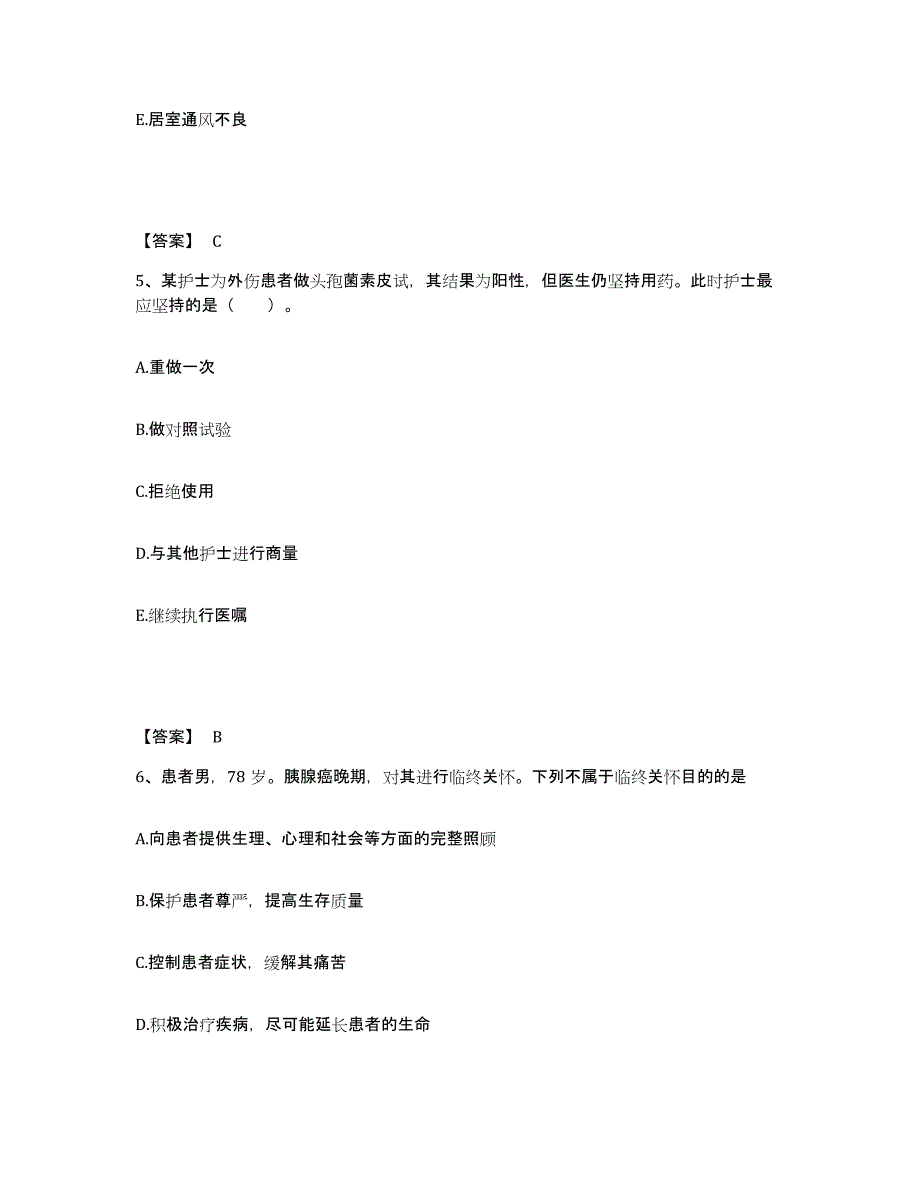 E.居室通风不良

【答案】 C

5、某护士为外伤患者做头孢菌素皮试，其结果为阳性，但医生仍坚持用药。此时护士最应坚持的是（　　）。

A.重做一次

B.做对照试验

C.拒绝使用

D.与其他护士进行商量

E.继续执行医嘱

【答案】 B

6、患者男，78 岁。胰腺癌晚期，对其进行临终关怀。下列不属于临终关怀目的的是

A.向患者提供生理、心理和社会等方面的完整照顾

B.保护患者尊严，提高生存质量

C.控制患者症状，缓解其痛苦

D.积极治疗疾病，尽可能延长患者的生命